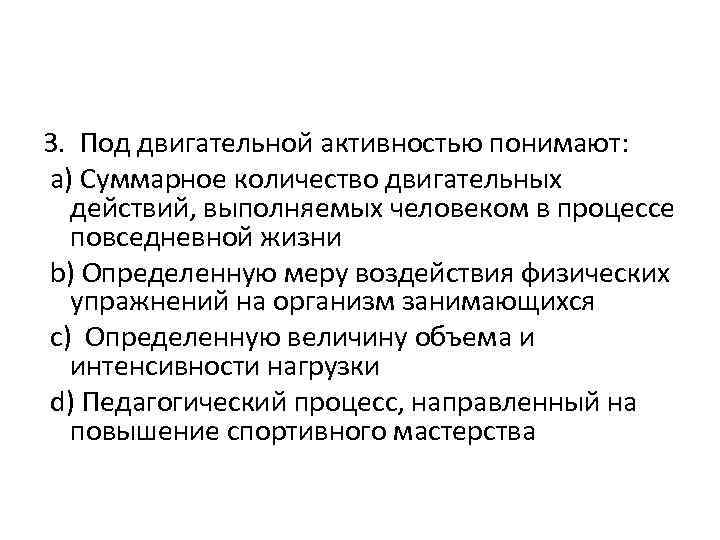 3. Под двигательной активностью понимают:

a) Суммарное количество двигательных действий, выполняемых человеком в процессе повседневной жизни

b) Определенную меру воздействия физических упражнений на организм занимающихся

c) Определенную величину объема и интенсивности нагрузки

d) Педагогический процесс, направленный на повышение спортивного мастерства